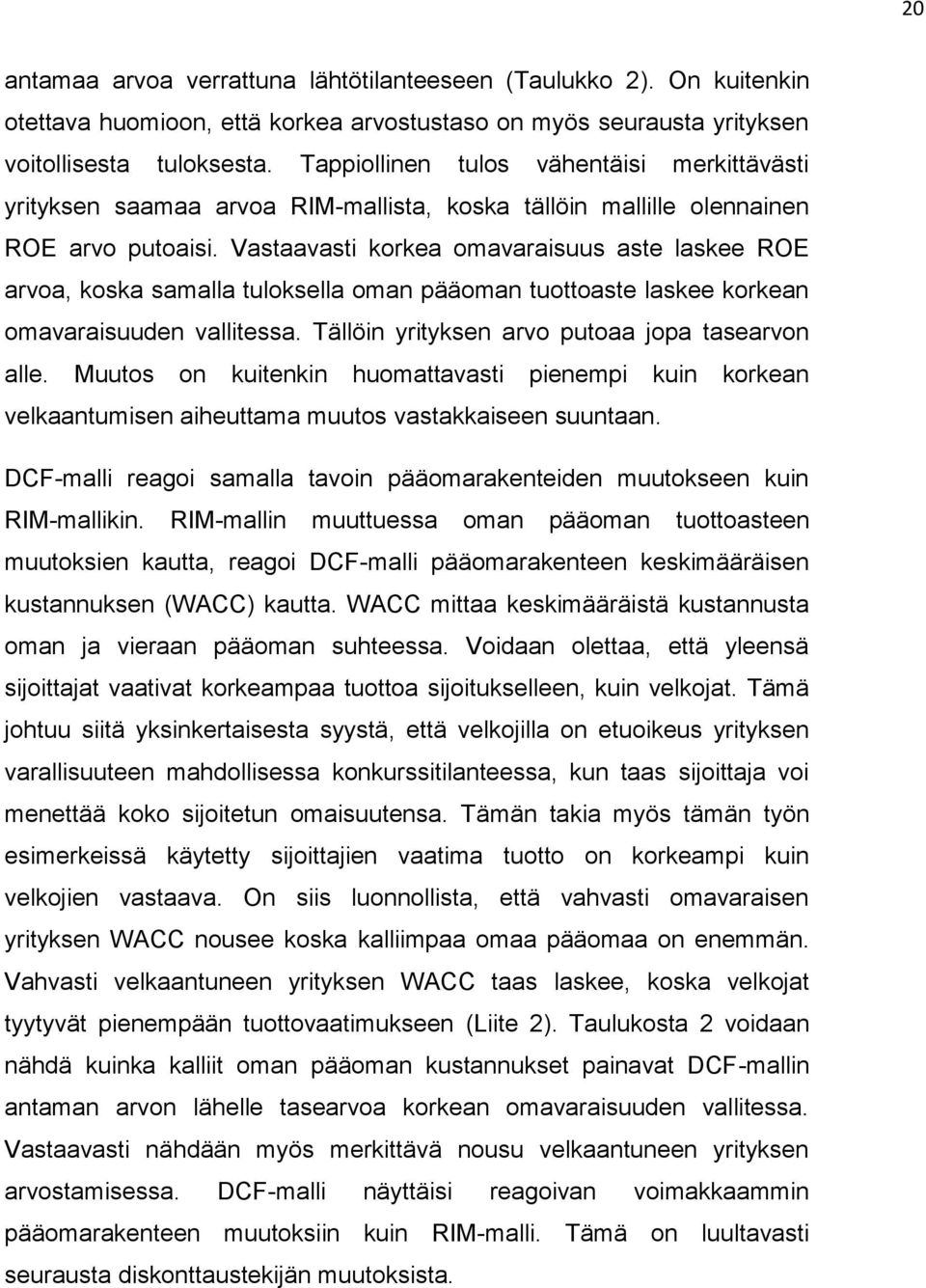 20

antamaa arvoa verrattuna lähtötilanteeseen (Taulukko 2). On kuitenkin otettava huomioon, että korkea arvostustaso on myös seurausta yrityksen voitollisesta tuloksesta. Tappiollinen tulos vähentäisi merkittävästi yrityksen saamaa arvoa RIM-mallista, koska tällöin mallille olennainen ROE arvo putoaisi. Vastaavasti korkea omavaraisuus aste laskee ROE arvoa, koska samalla tuloksella oman pääoman tuottoaste laskee korkean omavaraisuuden vallitessa. Tällöin yrityksen arvo putoaa jopa tasearvon alle. Muutos on kuitenkin huomattavasti pienempi kuin korkean velkaantumisen aiheuttama muutos vastakkaiseen suuntaan.

DCF-malli reagoi samalla tavoin pääomarakenteiden muutokseen kuin RIM-mallikin. RIM-mallin muuttuessa oman pääoman tuottoasteen muutoksien kautta, reagoi DCF-malli pääomarakenteen keskimääräisen kustannuksen (WACC) kautta. WACC mittaa keskimääräistä kustannusta oman ja vieraan pääoman suhteessa. Voidaan olettaa, että yleensä sijoittajat vaativat korkeampaa tuottoa sijoitukselleen, kuin velkojat. Tämä johtuu siitä yksinkertaisesta syystä, että velkojilla on etuoikeus yrityksen varallisuuteen mahdollisessa konkurssitilanteessa, kun taas sijoittaja voi menettää koko sijoitetun omaisuutensa. Tämän takia myös tämän työn esimerkeissä käytetty sijoittajien vaatima tuotto on korkeampi kuin velkojien vastaava. On siis luonnollista, että vahvasti omavaraisen yrityksen WACC nousee koska kalliimpaa omaa pääomaa on enemmän. Vahvasti velkaantuneen yrityksen WACC taas laskee, koska velkojat tyytyvät pienempään tuottovaatimukseen (Liite 2). Taulukosta 2 voidaan nähdä kuinka kalliit oman pääoman kustannukset painavat DCF-mallin antaman arvon lähelle tasearvoa korkean omavaraisuuden vallitessa. Vastaavasti nähdään myös merkittävä nousu velkaantuneen yrityksen arvostamisessa. DCF-malli näyttäisi reagoivan voimakkaammin pääomarakenteen muutoksiin kuin RIM-malli. Tämä on luultavasti seurausta diskonttaustekijän muutoksista.